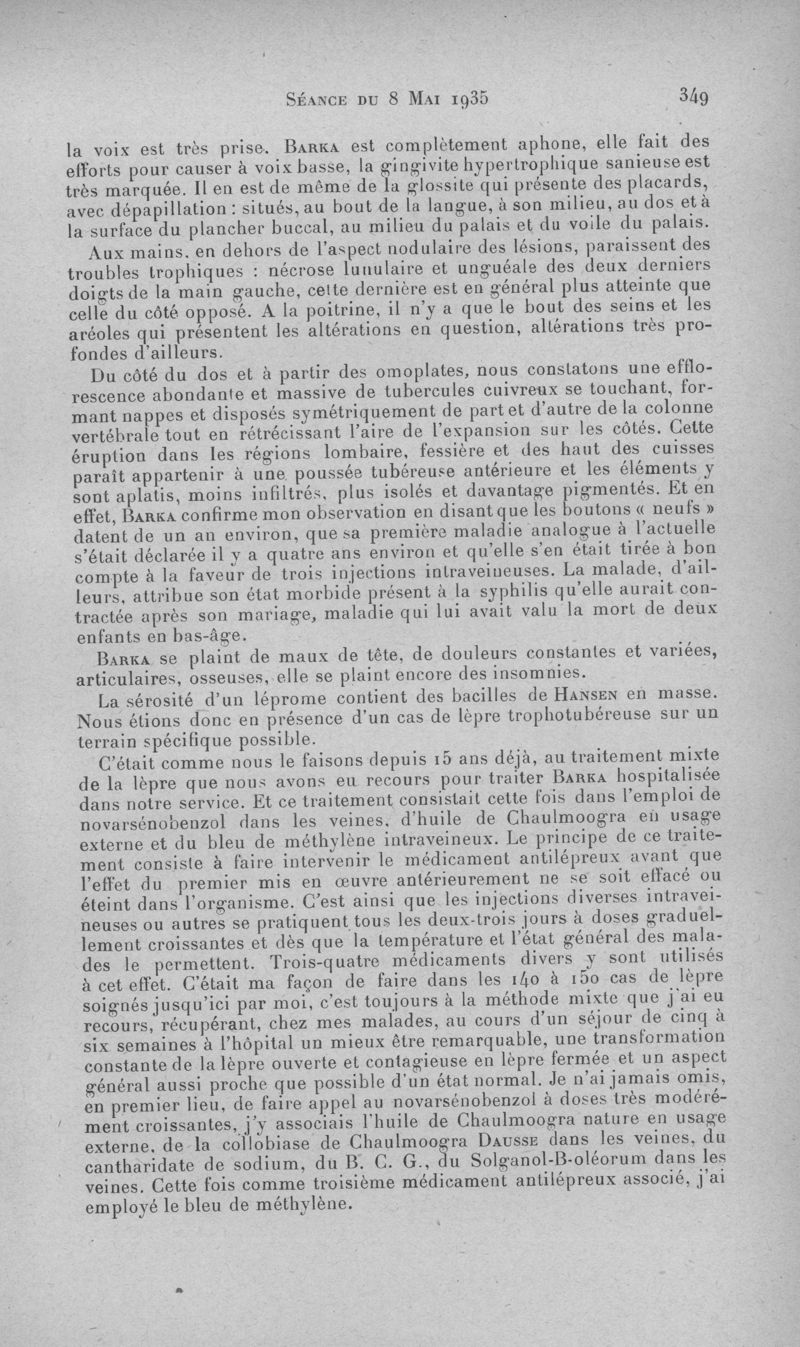 Séance du 8 Mai 1935 349

la voix est très prise. Barka est complètement aphone, elle fait des efforts pour causer à voix basse, la gingivite hypertrophique sanieuse est très marquée. Il en est de même de la glossite qui présente des placards, avec dépapillation : situés, au bout de la langue, à son milieu, au dos et à la surface du plancher buccal, au milieu du palais et du voile du palais.

Aux mains, en dehors de l'aspect nodulaire des lésions, paraissent des troubles trophiques : nécrose lunulaire et unguéale des deux derniers doigts de la main gauche, cette dernière est en général plus atteinte que celle du côté opposé. A la poitrine, il n'y a que le bout des seins et les aréoles qui présentent les altérations en question, altérations très profondes d'ailleurs.

Du côté du dos et à partir des omoplates, nous constatons une efflorescence abondante et massive de tubercules cuivreux se touchant, formant nappes et disposés symétriquement de part et d'autre de la colonne vertébrale tout en rétrécissant l'aire de l'expansion sur les côtés. Cette éruption dans les régions lombaire, fessière et des haut des cuisses paraît appartenir à une poussée tubéreuse antérieure et les éléments y sont aplatis, moins infiltrés, plus isolés et davantage pigmentés. Et en effet, Barka confirme mon observation en disant que les boutons « neufs » datent de un an environ, que sa première maladie analogue à l'actuelle s'était déclarée il y a quatre ans environ et qu'elle s'en était tirée à bon compte à la faveur de trois injections intraveineuses. La malade, d'ailleurs, attribue son état morbide présent à la syphilis qu'elle aurait contractée après son mariage, maladie qui lui avait valu la mort de deux enfants en bas-âge.

Barka se plaint de maux de tête, de douleurs constantes et variées, articulaires, osseuses, elle se plaint encore des insomnies.

La sérosité d'un léprome contient des bacilles de Hansen en masse. Nous étions donc en présence d'un cas de lèpre trophotubéreuse sur un terrain spécifique possible.

C'était comme nous le faisons depuis 15 ans déjà, au traitement mixte de la lèpre que nous avons eu recours pour traiter Barka hospitalisée dans notre service. Et ce traitement consistait cette fois dans l'emploi de novarsénobenzol dans les veines, d'huile de Chaulmoogra en usage externe et du bleu de méthylène intraveineux. Le principe de ce traitement consiste à faire intervenir le médicament antilépreux avant que l'effet du premier mis en œuvre antérieurement ne se soit effacé ou éteint dans l'organisme. C'est ainsi que les injections diverses intraveineuses ou autres se pratiquent tous les deux-trois jours à doses graduellement croissantes et dès que la température et l'état général des malades le permettent. Trois-quatre médicaments divers y sont utilisés à cet effet. C'était ma façon de faire dans les 140 à 150 cas de lèpre soignés jusqu'ici par moi, c'est toujours à la méthode mixte que j'ai eu recours, récupérant, chez mes malades, au cours d'un séjour de cinq à six semaines à l'hôpital un mieux être remarquable, une transformation constante de la lèpre ouverte et contagieuse en lèpre fermée et un aspect général aussi proche que possible d'un état normal. Je n'ai jamais omis, en premier lieu, de faire appel au novarsénobenzol à doses très modérément croissantes, j'y associais l'huile de Chaulmoogra nature en usage externe, de la collobiase de Chaulmoogra Dausse dans les veines, du cantharidate de sodium, du B. C. G., du Solganol-B-oléorum dans les veines. Cette fois comme troisième médicament antilépreux associé, j'ai employé le bleu de méthylène.